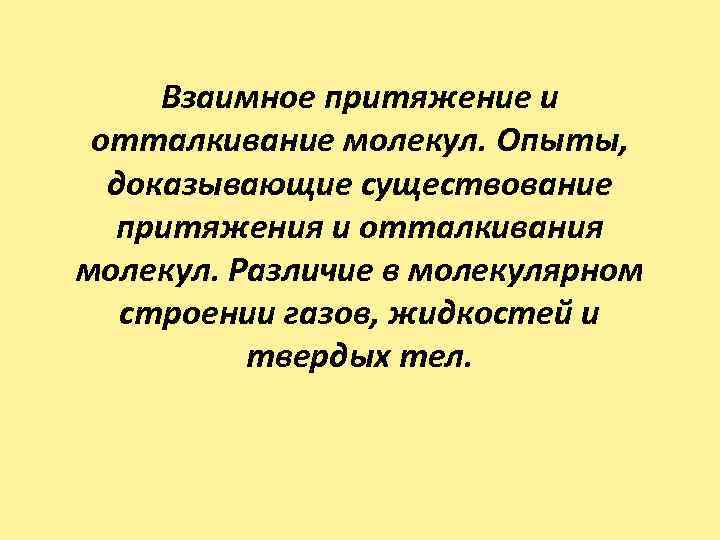 Взаимное притяжение и отталкивание молекул. Опыты, доказывающие существование притяжения и отталкивания молекул. Различие в молекулярном строении газов, жидкостей и твердых тел.